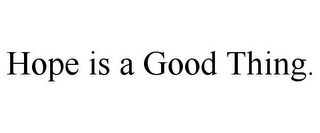 Hope is a Good Thing.